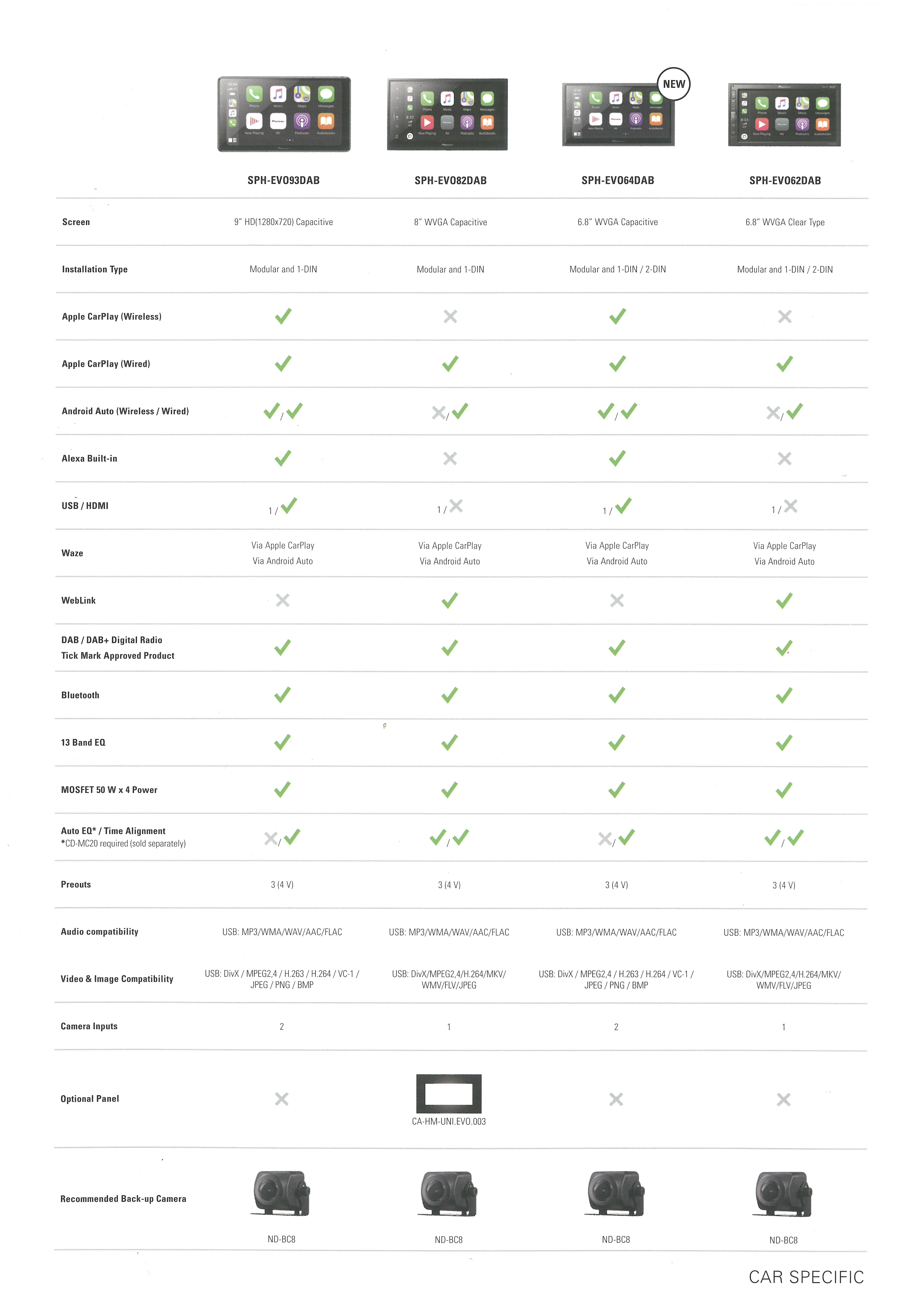 NEW

| | SPH-EVO93DAB | SPH-EVO82DAB | SPH-EVO64DAB | SPH-EVO62DAB |
|---|---|---|---|---|
| Screen | 9" HD(1280x720) Capacitive | 8" WVGA Capacitive | 6.8" WVGA Capacitive | 6.8" WVGA Clear Type |
| Installation Type | Modular and 1-DIN | Modular and 1-DIN | Modular and 1-DIN / 2-DIN | Modular and 1-DIN / 2-DIN |
| Apple CarPlay (Wireless) | ✓ | ✗ | ✓ | ✗ |
| Apple CarPlay (Wired) | ✓ | ✓ | ✓ | ✓ |
| Android Auto (Wireless / Wired) | ✓ / ✓ | ✗ / ✓ | ✓ / ✓ | ✗ / ✓ |
| Alexa Built-in | ✓ | ✗ | ✓ | ✗ |
| USB / HDMI | 1 / ✓ | 1 / ✗ | 1 / ✓ | 1 / ✗ |
| Waze | Via Apple CarPlay Via Android Auto | Via Apple CarPlay Via Android Auto | Via Apple CarPlay Via Android Auto | Via Apple CarPlay Via Android Auto |
| WebLink | ✗ | ✓ | ✗ | ✓ |
| DAB / DAB+ Digital Radio Tick Mark Approved Product | ✓ | ✓ | ✓ | ✓ |
| Bluetooth | ✓ | ✓ | ✓ | ✓ |
| 13 Band EQ | ✓ | ✓ | ✓ | ✓ |
| MOSFET 50 W x 4 Power | ✓ | ✓ | ✓ | ✓ |
| Auto EQ* / Time Alignment *CD-MC20 required (sold separately) | ✗ / ✓ | ✓ / ✓ | ✗ / ✓ | ✓ / ✓ |
| Preouts | 3 (4 V) | 3 (4 V) | 3 (4 V) | 3 (4 V) |
| Audio compatibility | USB: MP3/WMA/WAV/AAC/FLAC | USB: MP3/WMA/WAV/AAC/FLAC | USB: MP3/WMA/WAV/AAC/FLAC | USB: MP3/WMA/WAV/AAC/FLAC |
| Video & Image Compatibility | USB: DivX / MPEG2,4 / H.263 / H.264 / VC-1 / JPEG / PNG / BMP | USB: DivX/MPEG2,4/H.264/MKV/ WMV/FLV/JPEG | USB: DivX / MPEG2,4 / H.263 / H.264 / VC-1 / JPEG / PNG / BMP | USB: DivX/MPEG2,4/H.264/MKV/ WMV/FLV/JPEG |
| Camera Inputs | 2 | 1 | 2 | 1 |
| Optional Panel | ✗ | CA-HM-UNI.EVO.003 | ✗ | ✗ |
| Recommended Back-up Camera | ND-BC8 | ND-BC8 | ND-BC8 | ND-BC8 |

CAR SPECIFIC